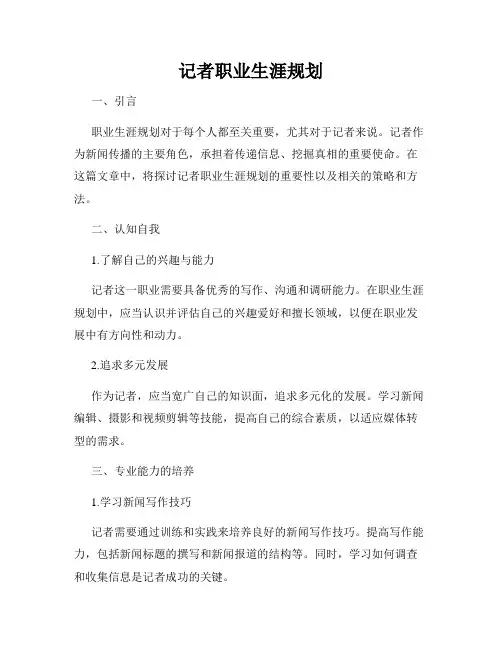 记者职业生涯规划

一、引言

职业生涯规划对于每个人都至关重要，尤其对于记者来说。记者作为新闻传播的主要角色，承担着传递信息、挖掘真相的重要使命。在这篇文章中，将探讨记者职业生涯规划的重要性以及相关的策略和方法。

二、认知自我

1.了解自己的兴趣与能力

记者这一职业需要具备优秀的写作、沟通和调研能力。在职业生涯规划中，应当认识并评估自己的兴趣爱好和擅长领域，以便在职业发展中有方向性和动力。

2.追求多元发展

作为记者，应当宽广自己的知识面，追求多元化的发展。学习新闻编辑、摄影和视频剪辑等技能，提高自己的综合素质，以适应媒体转型的需求。

三、专业能力的培养

1.学习新闻写作技巧

记者需要通过训练和实践来培养良好的新闻写作技巧。提高写作能力，包括新闻标题的撰写和新闻报道的结构等。同时，学习如何调查和收集信息是记者成功的关键。